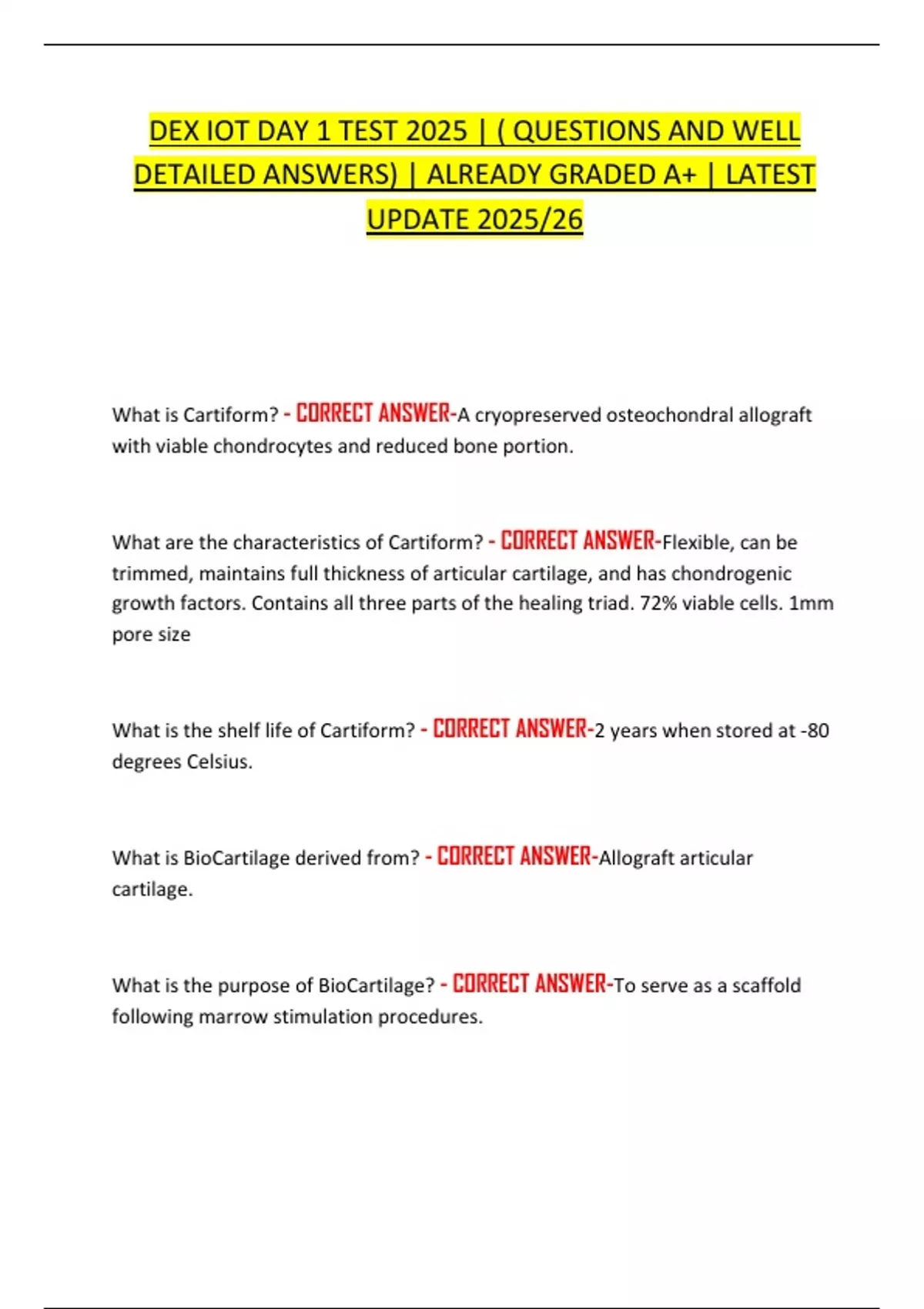 DEX IOT DAY 1 TEST 2025 | ( QUESTIONS AND WELL DETAILED ANSWERS) | ALREADY GRADED A+ | LATEST UPDATE 2025/26

What is Cartiform? - CORRECT ANSWER-A cryopreserved osteochondral allograft with viable chondrocytes and reduced bone portion.

What are the characteristics of Cartiform? - CORRECT ANSWER-Flexible, can be trimmed, maintains full thickness of articular cartilage, and has chondrogenic growth factors. Contains all three parts of the healing triad. 72% viable cells. 1mm pore size

What is the shelf life of Cartiform? - CORRECT ANSWER-2 years when stored at -80 degrees Celsius.

What is BioCartilage derived from? - CORRECT ANSWER-Allograft articular cartilage.

What is the purpose of BioCartilage? - CORRECT ANSWER-To serve as a scaffold following marrow stimulation procedures.